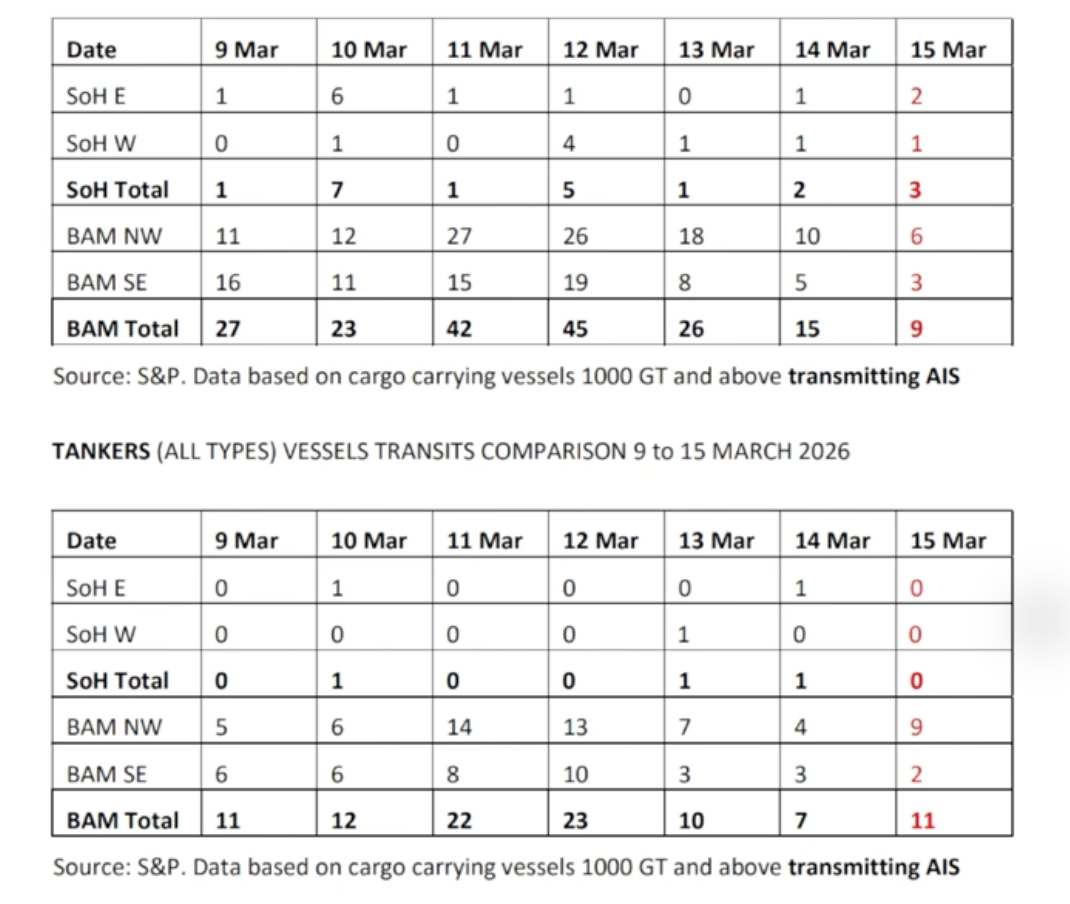 | Date | 9 Mar | 10 Mar | 11 Mar | 12 Mar | 13 Mar | 14 Mar | 15 Mar |
|---|---|---|---|---|---|---|---|
| SoH E | 1 | 6 | 1 | 1 | 0 | 1 | 2 |
| SoH W | 0 | 1 | 0 | 4 | 1 | 1 | 1 |
| **SoH Total** | **1** | **7** | **1** | **5** | **1** | **2** | **3** |
| BAM NW | 11 | 12 | 27 | 26 | 18 | 10 | 6 |
| BAM SE | 16 | 11 | 15 | 19 | 8 | 5 | 3 |
| **BAM Total** | **27** | **23** | **42** | **45** | **26** | **15** | **9** |

Source: S&P. Data based on cargo carrying vessels 1000 GT and above **transmitting AIS**

**TANKERS** (ALL TYPES) VESSELS TRANSITS COMPARISON 9 to 15 MARCH 2026

| Date | 9 Mar | 10 Mar | 11 Mar | 12 Mar | 13 Mar | 14 Mar | 15 Mar |
|---|---|---|---|---|---|---|---|
| SoH E | 0 | 1 | 0 | 0 | 0 | 1 | 0 |
| SoH W | 0 | 0 | 0 | 0 | 1 | 0 | 0 |
| **SoH Total** | **0** | **1** | **0** | **0** | **1** | **1** | **0** |
| BAM NW | 5 | 6 | 14 | 13 | 7 | 4 | 9 |
| BAM SE | 6 | 6 | 8 | 10 | 3 | 3 | 2 |
| **BAM Total** | **11** | **12** | **22** | **23** | **10** | **7** | **11** |

Source: S&P. Data based on cargo carrying vessels 1000 GT and above **transmitting AIS**